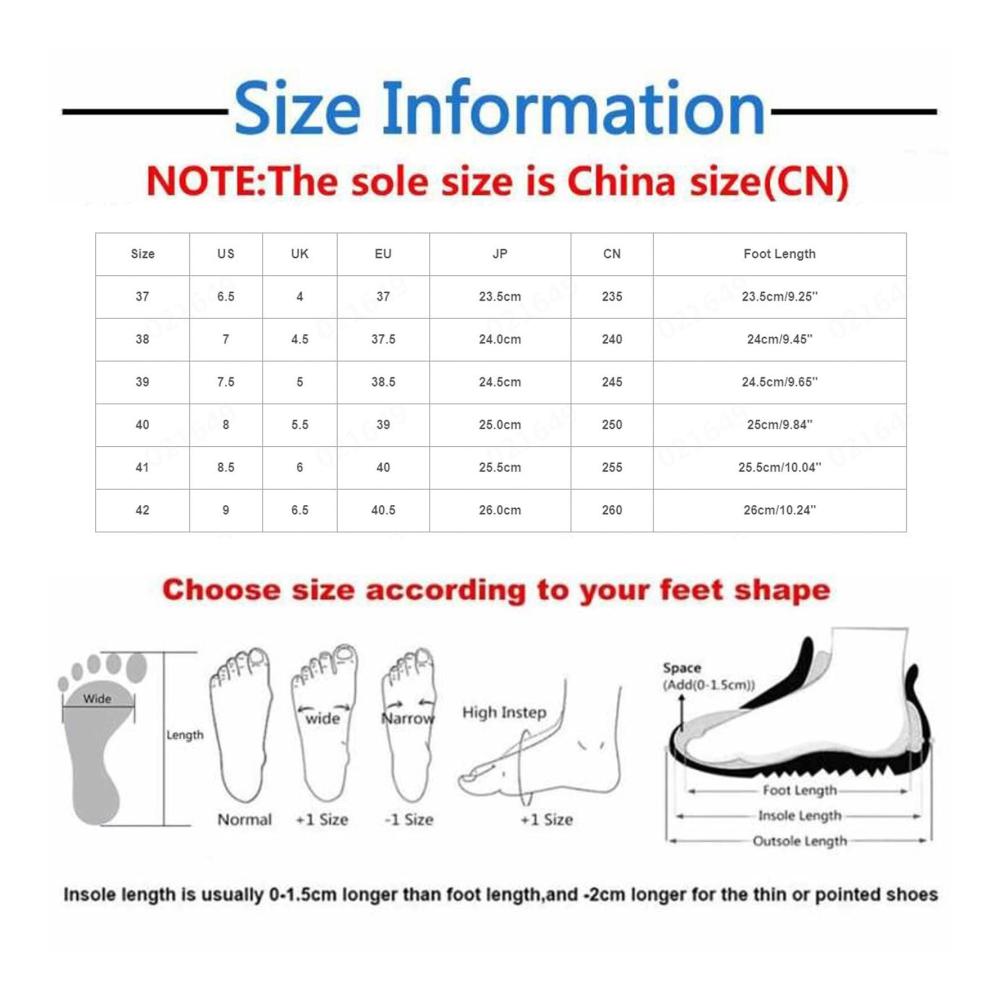 Size Information

NOTE:The sole size is China size(CN)

| Size | US | UK | EU | JP | CN | Foot Length |
|---|---|---|---|---|---|---|
| 37 | 6.5 | 4 | 37 | 23.5cm | 235 | 23.5cm/9.25'' |
| 38 | 7 | 4.5 | 37.5 | 24.0cm | 240 | 24cm/9.45'' |
| 39 | 7.5 | 5 | 38.5 | 24.5cm | 245 | 24.5cm/9.65'' |
| 40 | 8 | 5.5 | 39 | 25.0cm | 250 | 25cm/9.84'' |
| 41 | 8.5 | 6 | 40 | 25.5cm | 255 | 25.5cm/10.04'' |
| 42 | 9 | 6.5 | 40.5 | 26.0cm | 260 | 26cm/10.24'' |

Choose size according to your feet shape

Wide
Length
Normal
wide
+1 Size
Narrow
-1 Size
High Instep
+1 Size
Space
(Add(0-1.5cm))
Foot Length
Insole Length
Outsole Length

Insole length is usually 0-1.5cm longer than foot length,and -2cm longer for the thin or pointed shoes